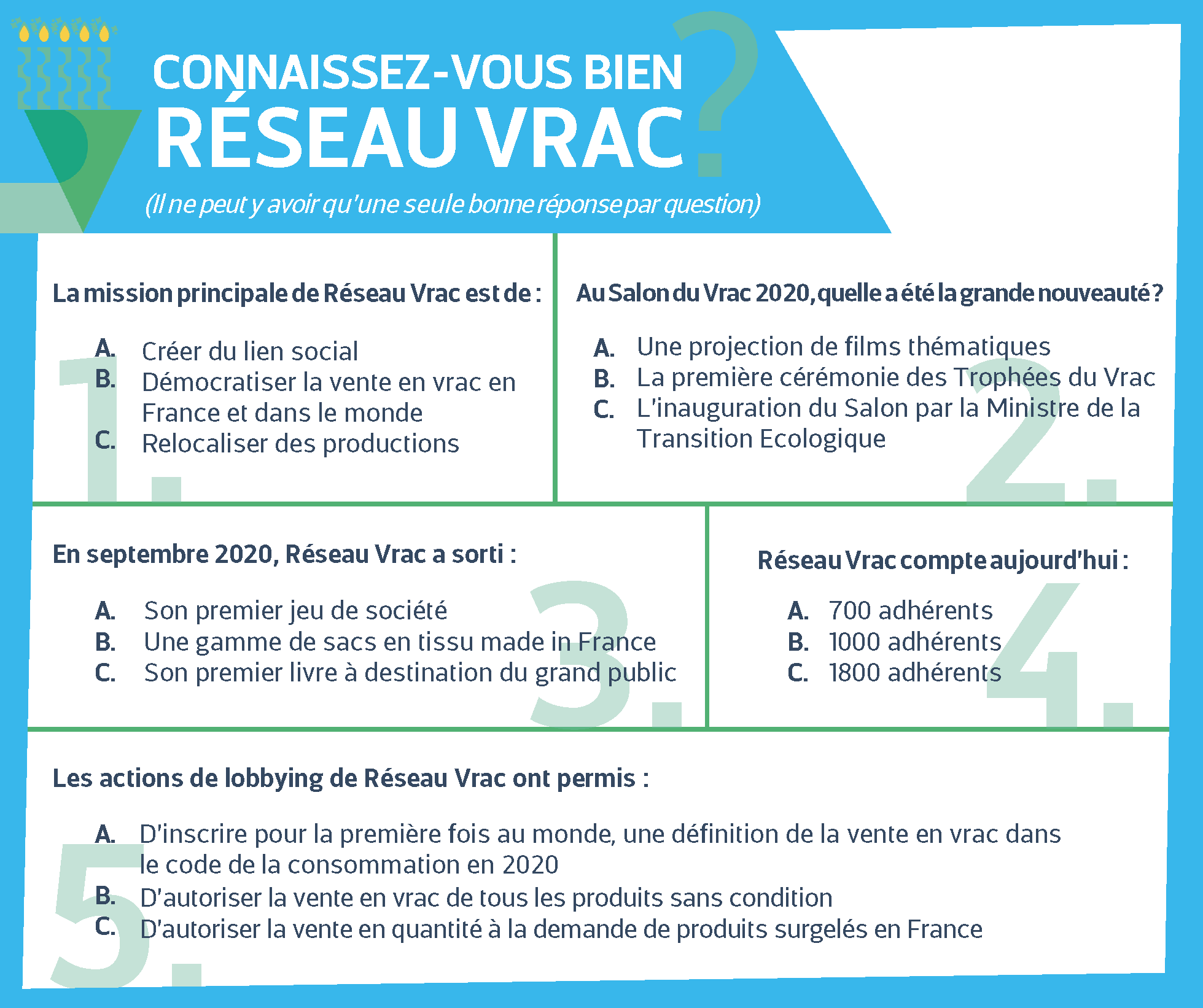 CONNAISSEZ-VOUS BIEN RÉSEAU VRAC ?

(Il ne peut y avoir qu'une seule bonne réponse par question)

1.
La mission principale de Réseau Vrac est de :

A. Créer du lien social
B. Démocratiser la vente en vrac en France et dans le monde
C. Relocaliser des productions

2.
Au Salon du Vrac 2020, quelle a été la grande nouveauté ?

A. Une projection de films thématiques
B. La première cérémonie des Trophées du Vrac
C. L'inauguration du Salon par la Ministre de la Transition Ecologique

3.
En septembre 2020, Réseau Vrac a sorti :

A. Son premier jeu de société
B. Une gamme de sacs en tissu made in France
C. Son premier livre à destination du grand public

4.
Réseau Vrac compte aujourd'hui :

A. 700 adhérents
B. 1000 adhérents
C. 1800 adhérents

5.
Les actions de lobbying de Réseau Vrac ont permis :

A. D'inscrire pour la première fois au monde, une définition de la vente en vrac dans le code de la consommation en 2020
B. D'autoriser la vente en vrac de tous les produits sans condition
C. D'autoriser la vente en quantité à la demande de produits surgelés en France